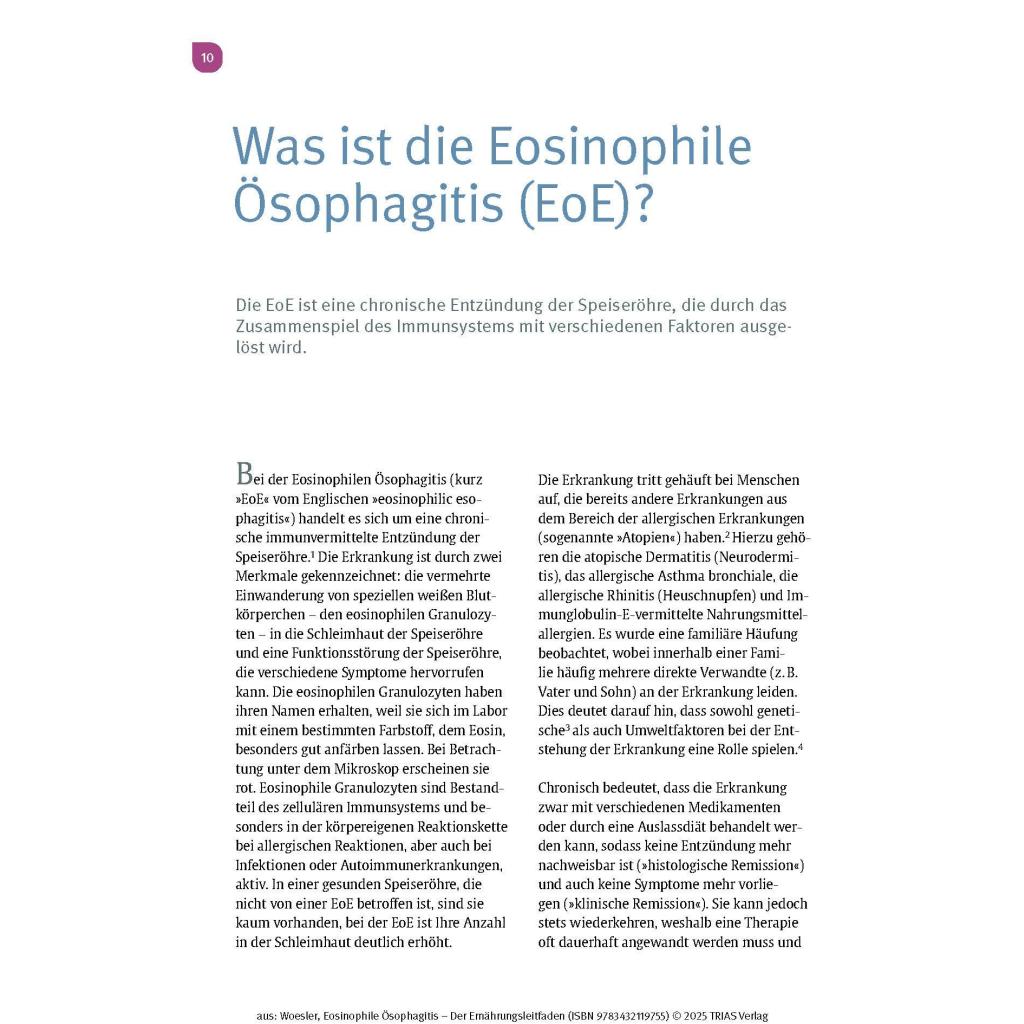 10

Was ist die Eosinophile Ösophagitis (EoE)?

Die EoE ist eine chronische Entzündung der Speiseröhre, die durch das Zusammenspiel des Immunsystems mit verschiedenen Faktoren ausgelöst wird.

Bei der Eosinophilen Ösophagitis (kurz »EoE« vom Englischen »eosinophilic esophagitis«) handelt es sich um eine chronische immunvermittelte Entzündung der Speiseröhre.$^1$ Die Erkrankung ist durch zwei Merkmale gekennzeichnet: die vermehrte Einwanderung von speziellen weißen Blutkörperchen – den eosinophilen Granulozyten – in die Schleimhaut der Speiseröhre und eine Funktionsstörung der Speiseröhre, die verschiedene Symptome hervorrufen kann. Die eosinophilen Granulozyten haben ihren Namen erhalten, weil sie sich im Labor mit einem bestimmten Farbstoff, dem Eosin, besonders gut anfärben lassen. Bei Betrachtung unter dem Mikroskop erscheinen sie rot. Eosinophile Granulozyten sind Bestandteil des zellulären Immunsystems und besonders in der körpereigenen Reaktionskette bei allergischen Reaktionen, aber auch bei Infektionen oder Autoimmunerkrankungen, aktiv. In einer gesunden Speiseröhre, die nicht von einer EoE betroffen ist, sind sie kaum vorhanden, bei der EoE ist Ihre Anzahl in der Schleimhaut deutlich erhöht.

Die Erkrankung tritt gehäuft bei Menschen auf, die bereits andere Erkrankungen aus dem Bereich der allergischen Erkrankungen (sogenannte »Atopien«) haben.$^2$ Hierzu gehören die atopische Dermatitis (Neurodermitis), das allergische Asthma bronchiale, die allergische Rhinitis (Heuschnupfen) und Immunglobulin-E-vermittelte Nahrungsmittelallergien. Es wurde eine familiäre Häufung beobachtet, wobei innerhalb einer Familie häufig mehrere direkte Verwandte (z. B. Vater und Sohn) an der Erkrankung leiden. Dies deutet darauf hin, dass sowohl genetische$^3$ als auch Umweltfaktoren bei der Entstehung der Erkrankung eine Rolle spielen.$^4$

Chronisch bedeutet, dass die Erkrankung zwar mit verschiedenen Medikamenten oder durch eine Auslassdiät behandelt werden kann, sodass keine Entzündung mehr nachweisbar ist (»histologische Remission«) und auch keine Symptome mehr vorliegen (»klinische Remission«). Sie kann jedoch stets wiederkehren, weshalb eine Therapie oft dauerhaft angewandt werden muss und

aus: Woesler, Eosinophile Ösophagitis – Der Ernährungsleitfaden (ISBN 9783432119755) © 2025 TRIAS Verlag